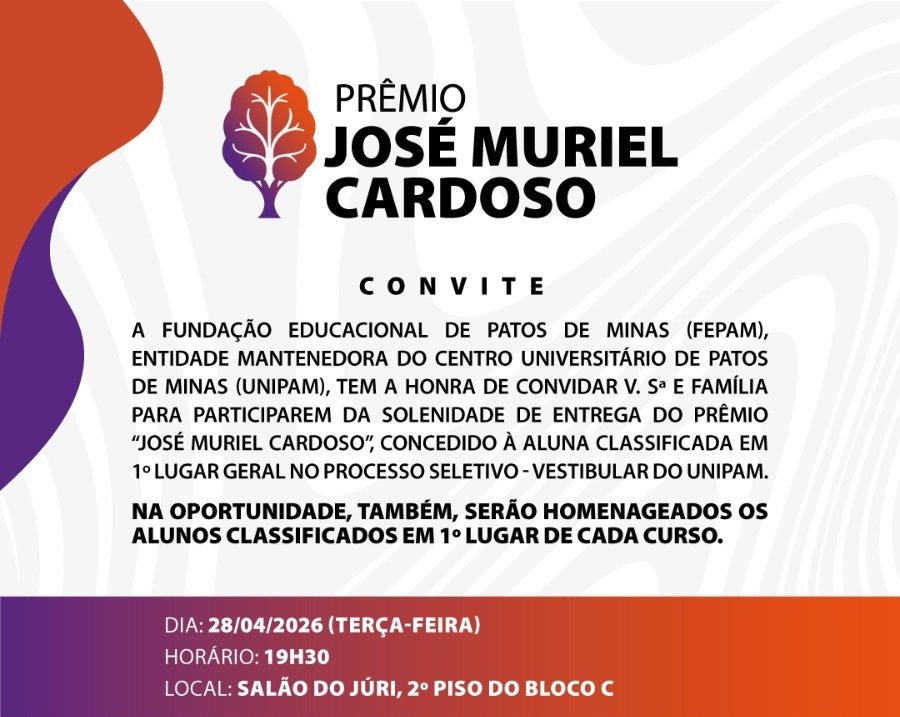 PRÊMIO
JOSÉ MURIEL CARDOSO

CONVITE

A FUNDAÇÃO EDUCACIONAL DE PATOS DE MINAS (FEPAM), ENTIDADE MANTENEDORA DO CENTRO UNIVERSITÁRIO DE PATOS DE MINAS (UNIPAM), TEM A HONRA DE CONVIDAR V. Sª E FAMÍLIA PARA PARTICIPAREM DA SOLENIDADE DE ENTREGA DO PRÊMIO "JOSÉ MURIEL CARDOSO", CONCEDIDO À ALUNA CLASSIFICADA EM 1º LUGAR GERAL NO PROCESSO SELETIVO - VESTIBULAR DO UNIPAM.

NA OPORTUNIDADE, TAMBÉM, SERÃO HOMENAGEADOS OS ALUNOS CLASSIFICADOS EM 1º LUGAR DE CADA CURSO.

DIA: 28/04/2026 (TERÇA-FEIRA)
HORÁRIO: 19H30
LOCAL: SALÃO DO JÚRI, 2º PISO DO BLOCO C